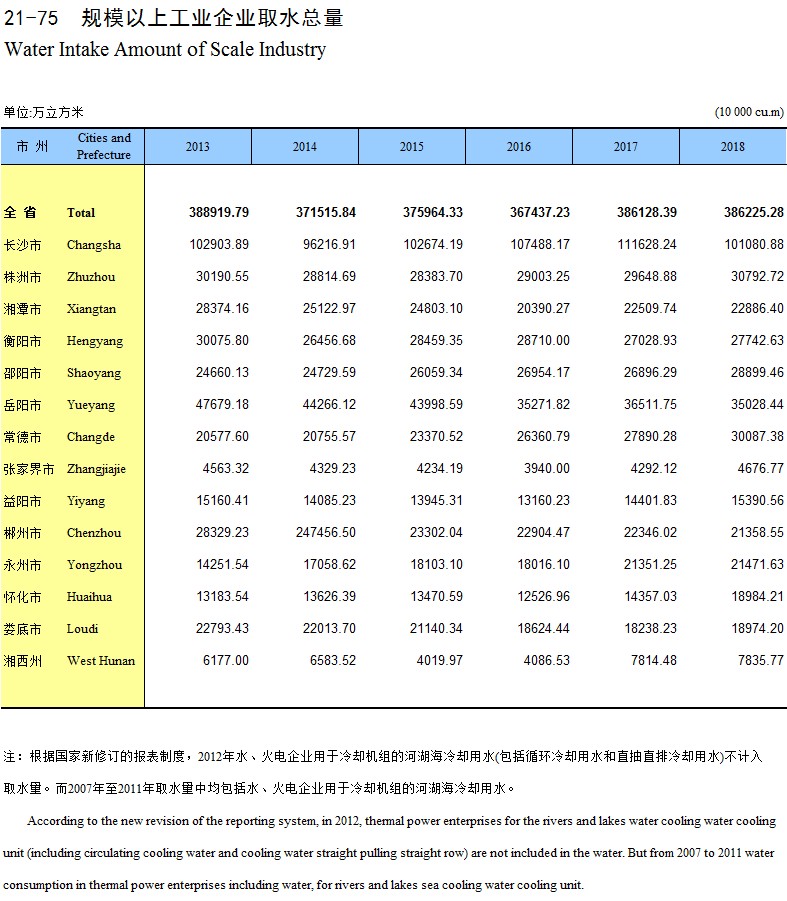 21-75 规模以上工业企业取水总量
Water Intake Amount of Scale Industry

单位:万立方米 (10 000 cu.m)

| 市 州 | Cities and Prefecture | 2013 | 2014 | 2015 | 2016 | 2017 | 2018 |
|---|---|---|---|---|---|---|---|
| 全 省 | Total | 388919.79 | 371515.84 | 375964.33 | 367437.23 | 386128.39 | 386225.28 |
| 长沙市 | Changsha | 102903.89 | 96216.91 | 102674.19 | 107488.17 | 111628.24 | 101080.88 |
| 株洲市 | Zhuzhou | 30190.55 | 28814.69 | 28383.70 | 29003.25 | 29648.88 | 30792.72 |
| 湘潭市 | Xiangtan | 28374.16 | 25122.97 | 24803.10 | 20390.27 | 22509.74 | 22886.40 |
| 衡阳市 | Hengyang | 30075.80 | 26456.68 | 28459.35 | 28710.00 | 27028.93 | 27742.63 |
| 邵阳市 | Shaoyang | 24660.13 | 24729.59 | 26059.34 | 26954.17 | 26896.29 | 28899.46 |
| 岳阳市 | Yueyang | 47679.18 | 44266.12 | 43998.59 | 35271.82 | 36511.75 | 35028.44 |
| 常德市 | Changde | 20577.60 | 20755.57 | 23370.52 | 26360.79 | 27890.28 | 30087.38 |
| 张家界市 | Zhangjiajie | 4563.32 | 4329.23 | 4234.19 | 3940.00 | 4292.12 | 4676.77 |
| 益阳市 | Yiyang | 15160.41 | 14085.23 | 13945.31 | 13160.23 | 14401.83 | 15390.56 |
| 郴州市 | Chenzhou | 28329.23 | 247456.50 | 23302.04 | 22904.47 | 22346.02 | 21358.55 |
| 永州市 | Yongzhou | 14251.54 | 17058.62 | 18103.10 | 18016.10 | 21351.25 | 21471.63 |
| 怀化市 | Huaihua | 13183.54 | 13626.39 | 13470.59 | 12526.96 | 14357.03 | 18984.21 |
| 娄底市 | Loudi | 22793.43 | 22013.70 | 21140.34 | 18624.44 | 18238.23 | 18974.20 |
| 湘西州 | West Hunan | 6177.00 | 6583.52 | 4019.97 | 4086.53 | 7814.48 | 7835.77 |

注：根据国家新修订的报表制度，2012年水、火电企业用于冷却机组的河湖海冷却用水(包括循环冷却用水和直抽直排冷却用水)不计入取水量。而2007年至2011年取水量中均包括水、火电企业用于冷却机组的河湖海冷却用水。

According to the new revision of the reporting system, in 2012, thermal power enterprises for the rivers and lakes water cooling water cooling unit (including circulating cooling water and cooling water straight pulling straight row) are not included in the water. But from 2007 to 2011 water consumption in thermal power enterprises including water, for rivers and lakes sea cooling water cooling unit.